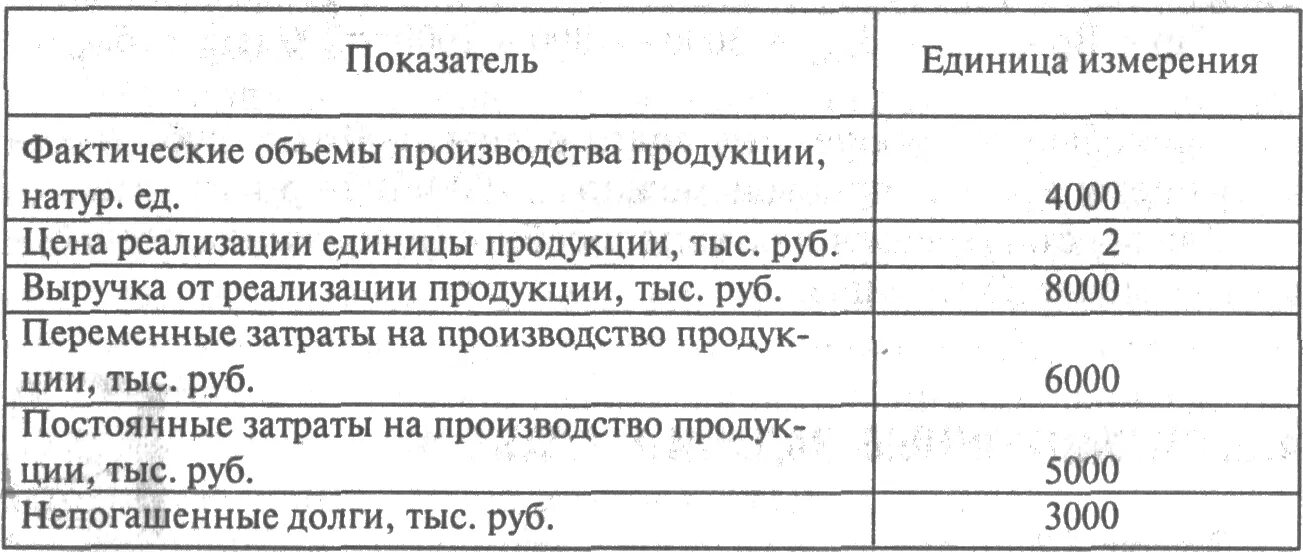 | Показатель | Единица измерения |
|---|---|
| Фактические объемы производства продукции, натур. ед. | 4000 |
| Цена реализации единицы продукции, тыс. руб. | 2 |
| Выручка от реализации продукции, тыс. руб. | 8000 |
| Переменные затраты на производство продукции, тыс. руб. | 6000 |
| Постоянные затраты на производство продукции, тыс. руб. | 5000 |
| Непогашенные долги, тыс. руб. | 3000 |